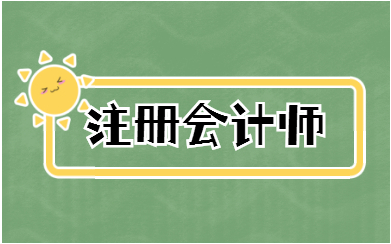 注册会计师